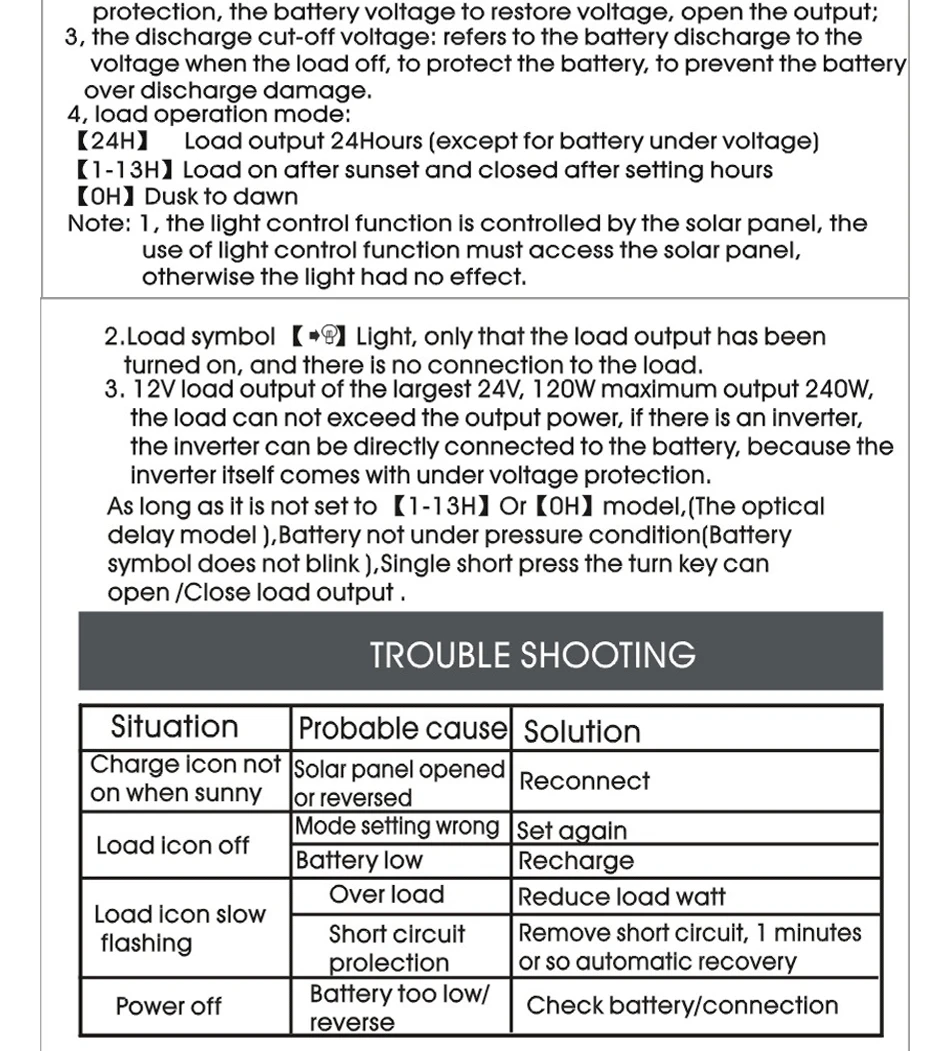 protection, the battery voltage to restore voltage, open the output;
3, the discharge cut-off voltage: refers to the battery discharge to the voltage when the load off, to protect the battery, to prevent the battery over discharge damage.
4, load operation mode:
【24H】 Load output 24Hours (except for battery under voltage)
【1-13H】Load on after sunset and closed after setting hours
【0H】Dusk to dawn
Note: 1, the light control function is controlled by the solar panel, the use of light control function must access the solar panel, otherwise the light had no effect.

2.Load symbol 【 】Light, only that the load output has been turned on, and there is no connection to the load.
3. 12V load output of the largest 24V, 120W maximum output 240W, the load can not exceed the output power, if there is an inverter, the inverter can be directly connected to the battery, because the inverter itself comes with under voltage protection.
As long as it is not set to 【1-13H】Or【0H】model,(The optical delay model ),Battery not under pressure condition(Battery symbol does not blink ),Single short press the turn key can open /Close load output .

TROUBLE SHOOTING

| Situation | Probable cause | Solution |
|---|---|---|
| Charge icon not on when sunny | Solar panel opened or reversed | Reconnect |
| Load icon off | Mode setting wrong | Set again |
| | Battery low | Recharge |
| Load icon slow flashing | Over load | Reduce load watt |
| | Short circuit prolection | Remove short circuit, 1 minutes or so automatic recovery |
| Power off | Battery too low/ reverse | Check battery/connection |